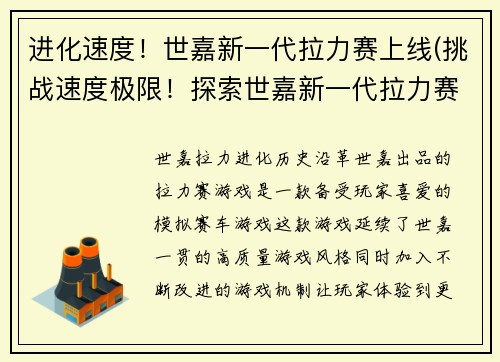 进化速度！世嘉新一代拉力赛上线(挑战速度极限！探索世嘉新一代拉力赛

世嘉拉力进化历史沿革世嘉出品的拉力赛游戏是一款备受玩家喜爱的模拟赛车游戏这款游戏延续了世嘉一贯的高质量游戏风格同时加入不断改进的游戏机制让玩家体验到更